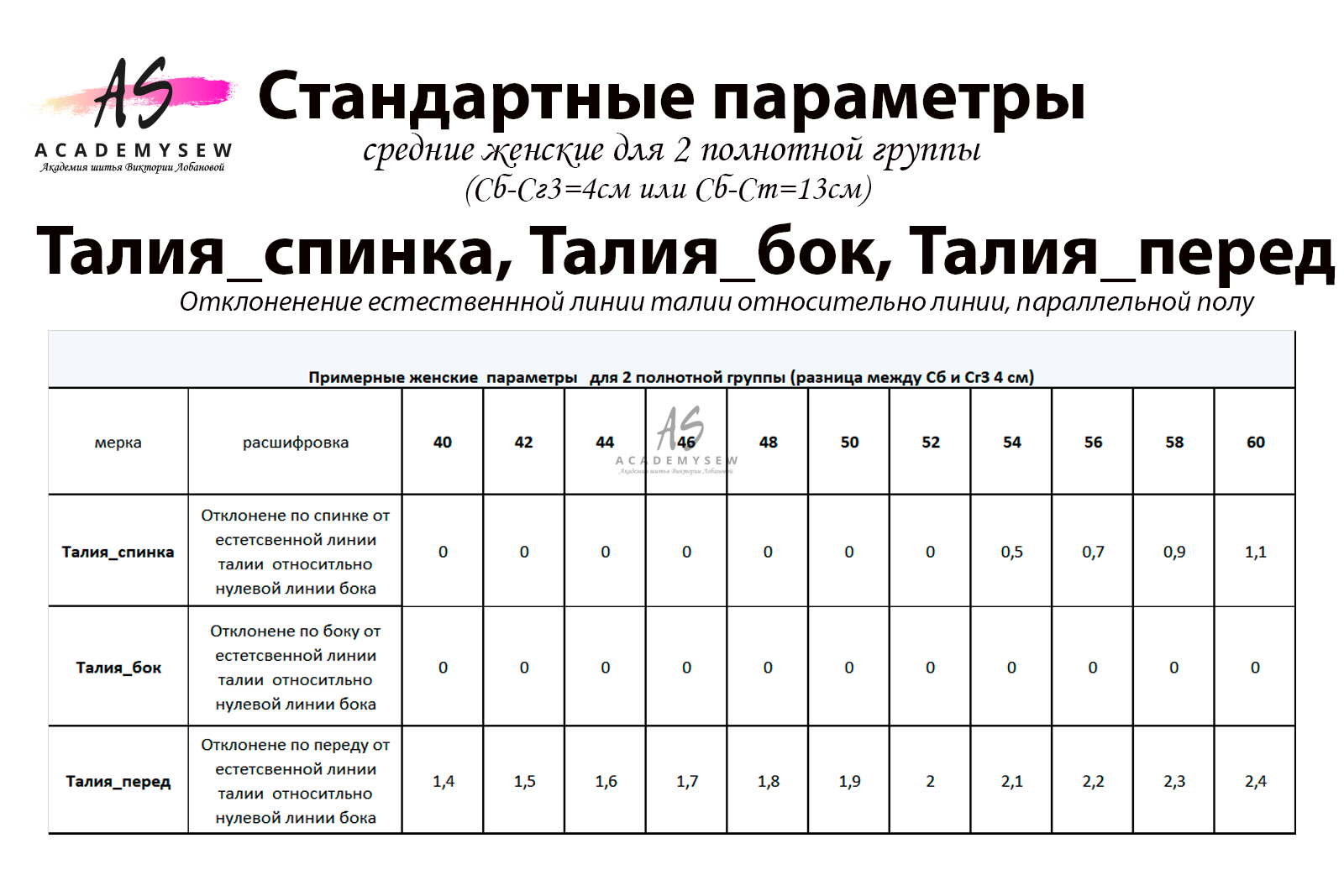 AS
ACADEMYSEW
Академия шитья Виктории Лобановой

Стандартные параметры
средние женские для 2 полнотной группы
(Сб-Сг3=4см или Сб-Ст=13см)

Талия_спинка, Талия_бок, Талия_перед
Отклоненение естественнной линии талии относительно линии, параллельной полу

Примерные женские параметры для 2 полнотной группы (разница между Сб и Сг3 4 см)

| мерка | расшифровка | 40 | 42 | 44 | 46 | 48 | 50 | 52 | 54 | 56 | 58 | 60 |
|---|---|---|---|---|---|---|---|---|---|---|---|---|
| Талия_спинка | Отклонене по спинке от естетсвенной линии талии относитльно нулевой линии бока | 0 | 0 | 0 | 0 | 0 | 0 | 0 | 0,5 | 0,7 | 0,9 | 1,1 |
| Талия_бок | Отклонене по боку от естетсвенной линии талии относитльно нулевой линии бока | 0 | 0 | 0 | 0 | 0 | 0 | 0 | 0 | 0 | 0 | 0 |
| Талия_перед | Отклонене по переду от естетсвенной линии талии относитльно нулевой линии бока | 1,4 | 1,5 | 1,6 | 1,7 | 1,8 | 1,9 | 2 | 2,1 | 2,2 | 2,3 | 2,4 |

AS
ACADEMYSEW
Академия шитья Виктории Лобановой